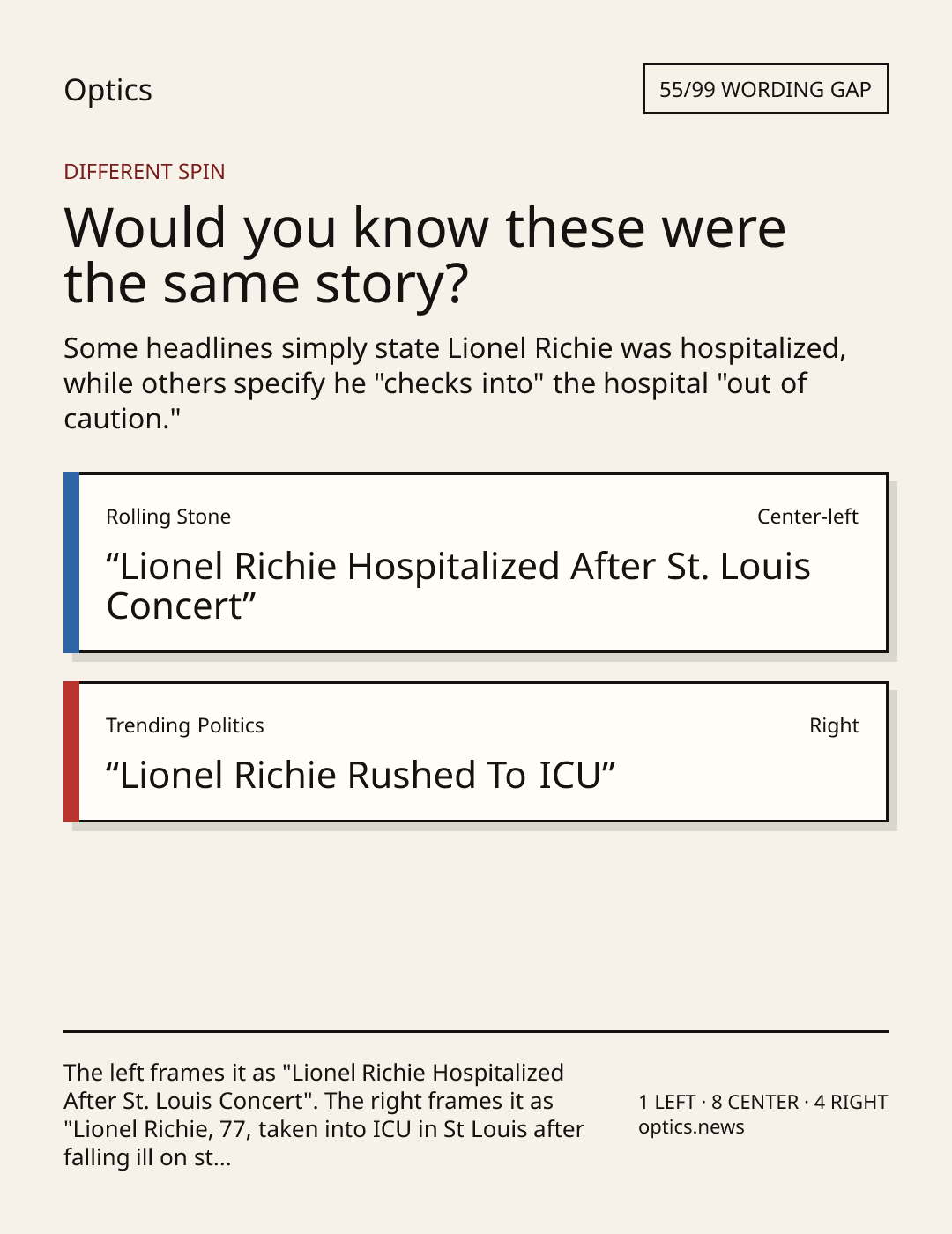 Optics

55/99 WORDING GAP

DIFFERENT SPIN

Would you know these were the same story?

Some headlines simply state Lionel Richie was hospitalized, while others specify he "checks into" the hospital "out of caution."

Rolling Stone

Center-left

"Lionel Richie Hospitalized After St. Louis Concert"

Trending Politics

Right

"Lionel Richie Rushed To ICU"

The left frames it as "Lionel Richie Hospitalized After St. Louis Concert". The right frames it as "Lionel Richie, 77, taken into ICU in St Louis after falling ill on st...

1 LEFT · 8 CENTER · 4 RIGHT
optics.news